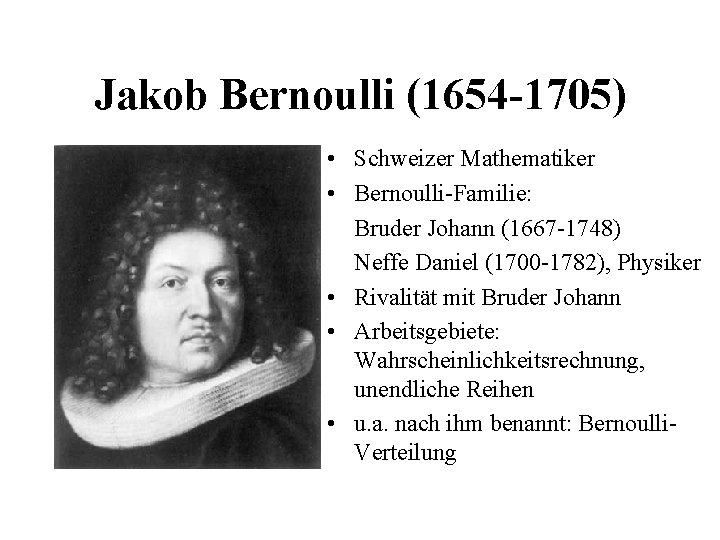 Jakob Bernoulli (1654-1705)

• Schweizer Mathematiker
• Bernoulli-Familie:
Bruder Johann (1667-1748)
Neffe Daniel (1700-1782), Physiker
• Rivalität mit Bruder Johann
• Arbeitsgebiete: Wahrscheinlichkeitsrechnung, unendliche Reihen
• u.a. nach ihm benannt: Bernoulli-Verteilung